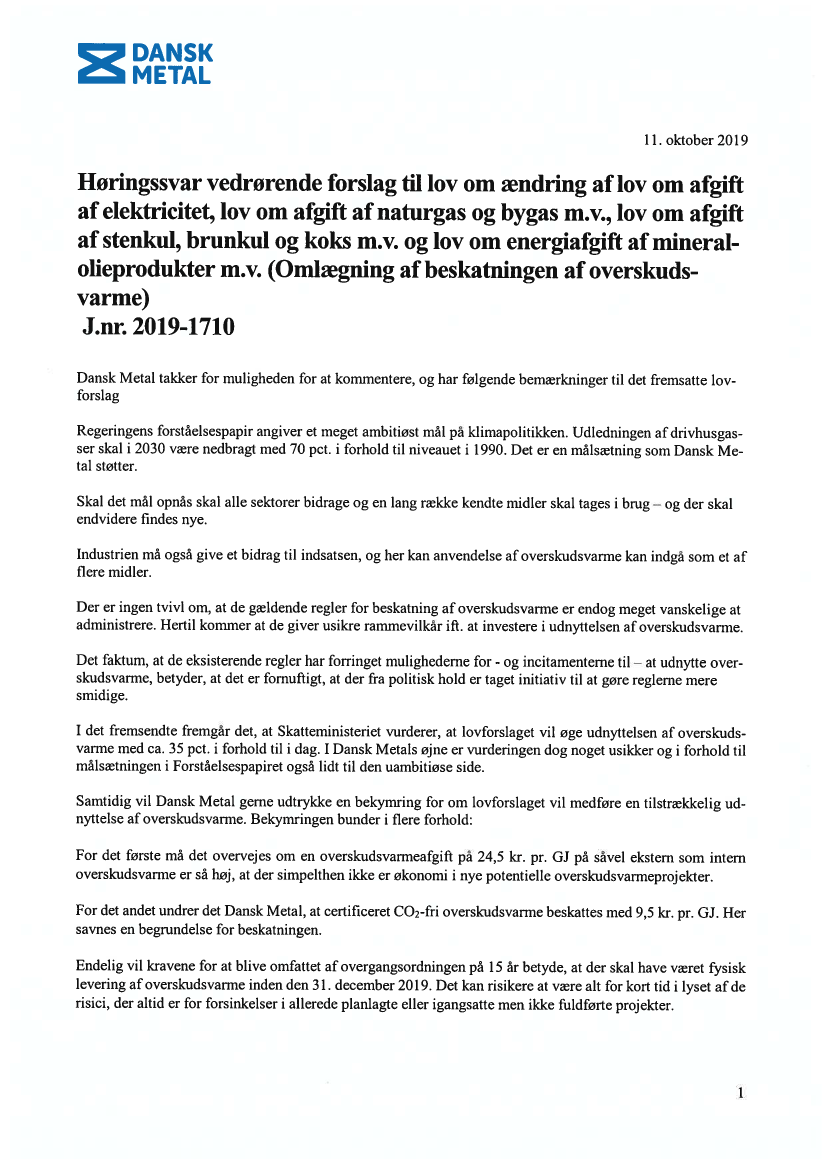 DANSK METAL

11. oktober 2019

Høringssvar vedrørende forslag til lov om ændring af lov om afgift af elektricitet, lov om afgift af naturgas og bygas m.v., lov om afgift af stenkul, brunkul og koks m.v. og lov om energiafgift af mineralolieprodukter m.v. (Omlægning af beskatningen af overskudsvarme)
J.nr. 2019-1710

Dansk Metal takker for muligheden for at kommentere, og har følgende bemærkninger til det fremsatte lovforslag

Regeringens forståelsespapir angiver et meget ambitiøst mål på klimapolitikken. Udledningen af drivhusgasser skal i 2030 være nedbragt med 70 pct. i forhold til niveauet i 1990. Det er en målsætning som Dansk Metal støtter.

Skal det mål opnås skal alle sektorer bidrage og en lang række kendte midler skal tages i brug – og der skal endvidere findes nye.

Industrien må også give et bidrag til indsatsen, og her kan anvendelse af overskudsvarme kan indgå som et af flere midler.

Der er ingen tvivl om, at de gældende regler for beskatning af overskudsvarme er endog meget vanskelige at administrere. Hertil kommer at de giver usikre rammevilkår ift. at investere i udnyttelsen af overskudsvarme.

Det faktum, at de eksisterende regler har forringet mulighederne for - og incitamenterne til – at udnytte overskudsvarme, betyder, at det er fornuftigt, at der fra politisk hold er taget initiativ til at gøre reglerne mere smidige.

I det fremsendte fremgår det, at Skatteministeriet vurderer, at lovforslaget vil øge udnyttelsen af overskudsvarme med ca. 35 pct. i forhold til i dag. I Dansk Metals øjne er vurderingen dog noget usikker og i forhold til målsætningen i Forståelsespapiret også lidt til den uambitiøse side.

Samtidig vil Dansk Metal gerne udtrykke en bekymring for om lovforslaget vil medføre en tilstrækkelig udnyttelse af overskudsvarme. Bekymringen bunder i flere forhold:

For det første må det overvejes om en overskudsvarmeafgift på 24,5 kr. pr. GJ på såvel ekstern som intern overskudsvarme er så høj, at der simpelthen ikke er økonomi i nye potentielle overskudsvarmeprojekter.

For det andet undrer det Dansk Metal, at certificeret $CO_2$-fri overskudsvarme beskattes med 9,5 kr. pr. GJ. Her savnes en begrundelse for beskatningen.

Endelig vil kravene for at blive omfattet af overgangsordningen på 15 år betyde, at der skal have været fysisk levering af overskudsvarme inden den 31. december 2019. Det kan risikere at være alt for kort tid i lyset af de risici, der altid er for forsinkelser i allerede planlagte eller igangsatte men ikke fuldførte projekter.

1